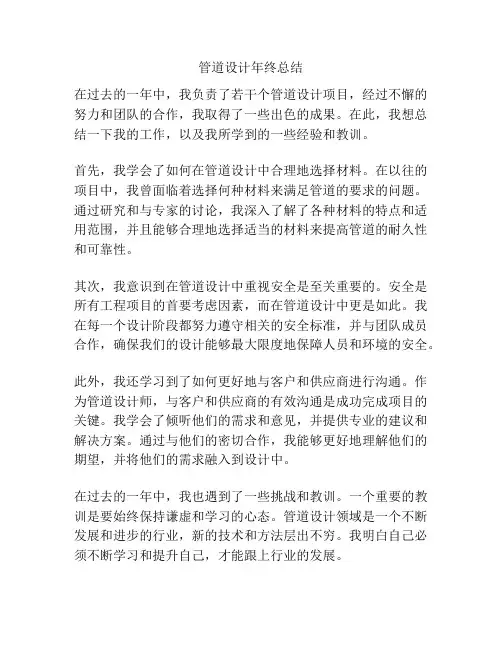 管道设计年终总结

在过去的一年中，我负责了若干个管道设计项目，经过不懈的努力和团队的合作，我取得了一些出色的成果。在此，我想总结一下我的工作，以及我所学到的一些经验和教训。

首先，我学会了如何在管道设计中合理地选择材料。在以往的项目中，我曾面临着选择何种材料来满足管道的要求的问题。通过研究和与专家的讨论，我深入了解了各种材料的特点和适用范围，并且能够合理地选择适当的材料来提高管道的耐久性和可靠性。

其次，我意识到在管道设计中重视安全是至关重要的。安全是所有工程项目的首要考虑因素，而在管道设计中更是如此。我在每一个设计阶段都努力遵守相关的安全标准，并与团队成员合作，确保我们的设计能够最大限度地保障人员和环境的安全。

此外，我还学习到了如何更好地与客户和供应商进行沟通。作为管道设计师，与客户和供应商的有效沟通是成功完成项目的关键。我学会了倾听他们的需求和意见，并提供专业的建议和解决方案。通过与他们的密切合作，我能够更好地理解他们的期望，并将他们的需求融入到设计中。

在过去的一年中，我也遇到了一些挑战和教训。一个重要的教训是要始终保持谦虚和学习的心态。管道设计领域是一个不断发展和进步的行业，新的技术和方法层出不穷。我明白自己必须不断学习和提升自己，才能跟上行业的发展。